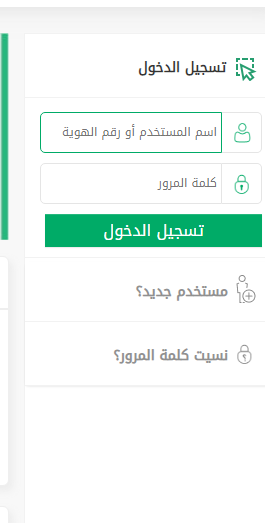 تسجيل الدخول

اسم المستخدم أو رقم الهوية

كلمة المرور

تسجيل الدخول

مستخدم جديد؟

نسيت كلمة المرور؟